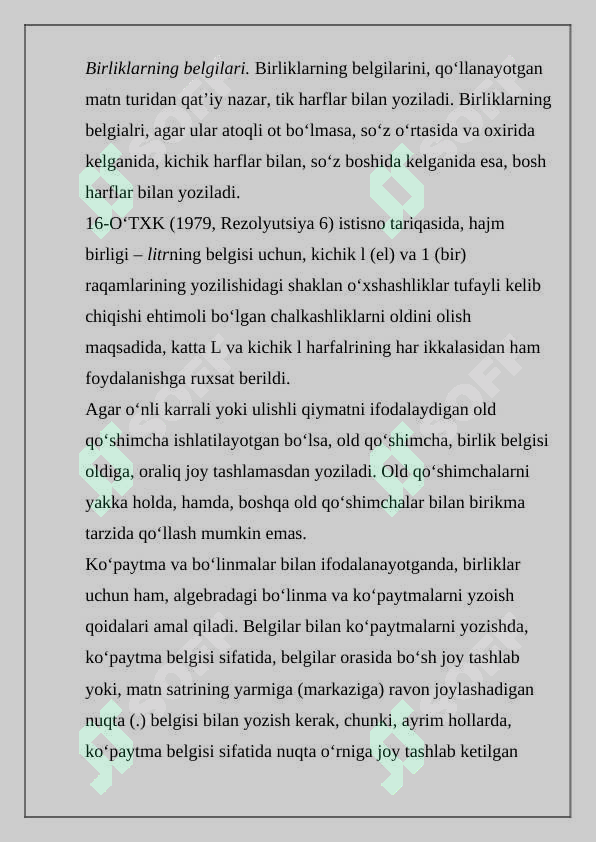 Birliklarning belgilari. Birliklarning belgilarini, qo‘llanayotgan matn turidan qat’iy nazar, tik harflar bilan yoziladi. Birliklarning belgialri, agar ular atoqli ot bo‘lmasa, so‘z o‘rtasida va oxirida kelganida, kichik harflar bilan, so‘z boshida kelganida esa, bosh harflar bilan yoziladi.
16-O‘TXK (1979, Rezolyutsiya 6) istisno tariqasida, hajm birligi – litrning belgisi uchun, kichik l (el) va 1 (bir) raqamlarining yozilishidagi shaklan o‘xshashliklar tufayli kelib chiqishi ehtimoli bo‘lgan chalkashliklarni oldini olish maqsadida, katta L va kichik l harfalrining har ikkalasidan ham foydalanishga ruxsat berildi.
Agar o‘nli karrali yoki ulishli qiymatni ifodalaydigan old qo‘shimcha ishlatilayotgan bo‘lsa, old qo‘shimcha, birlik belgisi oldiga, oraliq joy tashlamasdan yoziladi. Old qo‘shimchalarni yakka holda, hamda, boshqa old qo‘shimchalar bilan birikma tarzida qo‘llash mumkin emas.
Ko‘paytma va bo‘linmalar bilan ifodalanayotganda, birliklar uchun ham, algebradagi bo‘linma va ko‘paytmalarni yzoish qoidalari amal qiladi. Belgilar bilan ko‘paytmalarni yozishda, ko‘paytma belgisi sifatida, belgilar orasida bo‘sh joy tashlab yoki, matn satrining yarmiga (markaziga) ravon joylashadigan nuqta (.) belgisi bilan yozish kerak, chunki, ayrim hollarda, ko‘paytma belgisi sifatida nuqta o‘rniga joy tashlab ketilgan